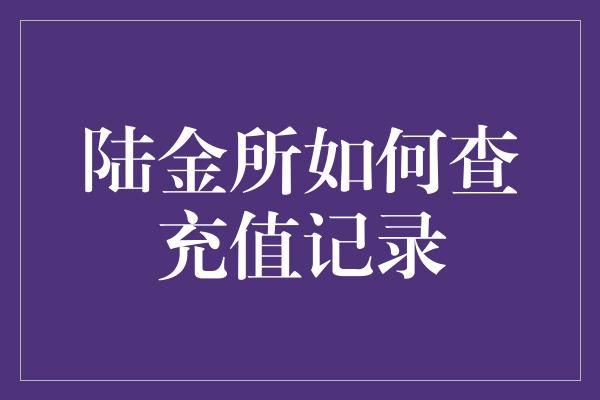 陆金所如何查充值记录